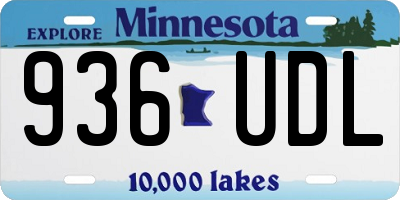 EXPLORE Minnesota

936 UDL

10,000 lakes